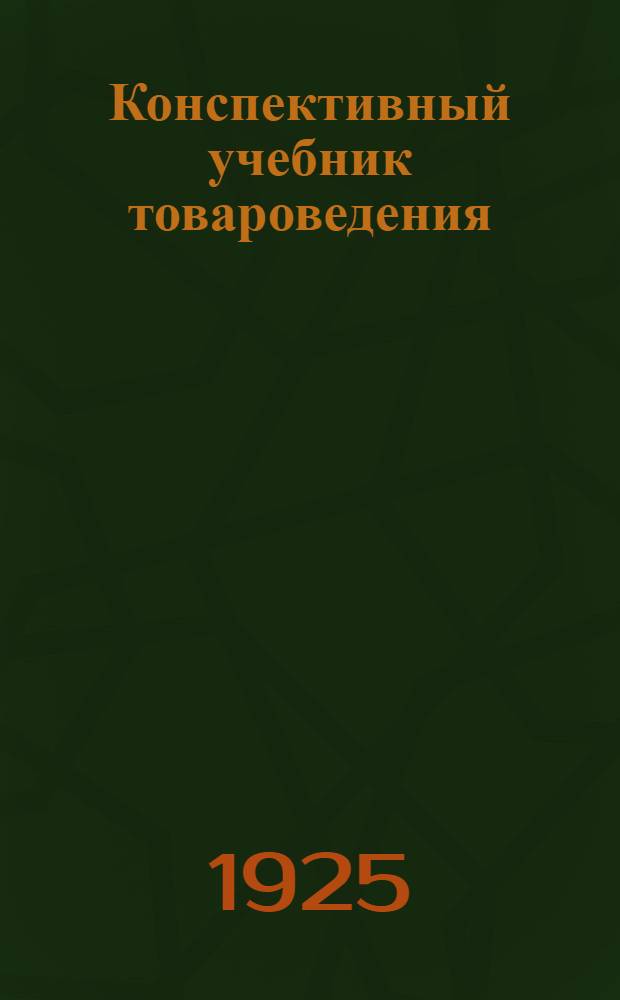 Конспективный учебник товароведения

1925